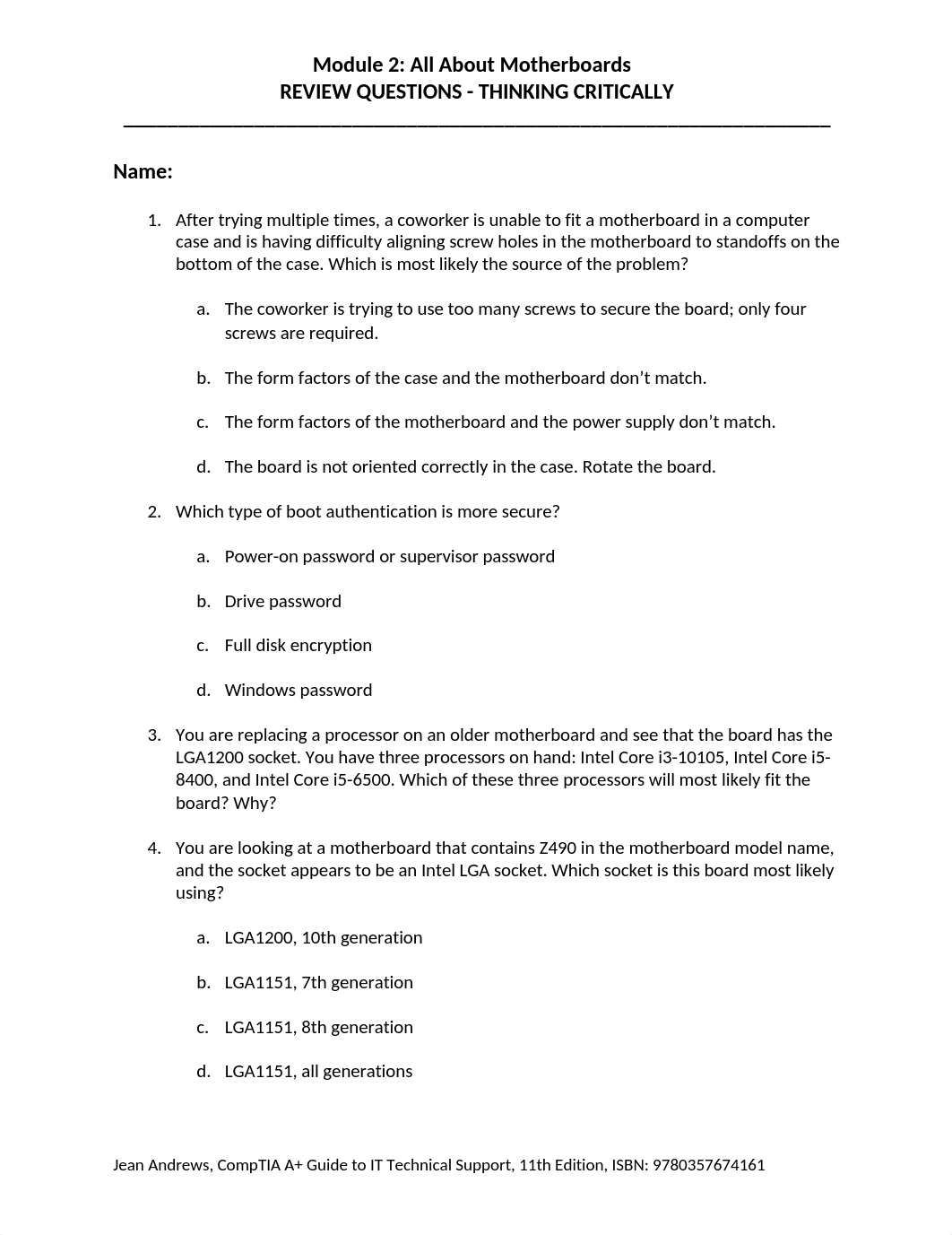 Module 2: All About Motherboards
REVIEW QUESTIONS - THINKING CRITICALLY

Name:

1. After trying multiple times, a coworker is unable to fit a motherboard in a computer case and is having difficulty aligning screw holes in the motherboard to standoffs on the bottom of the case. Which is most likely the source of the problem?

a. The coworker is trying to use too many screws to secure the board; only four screws are required.

b. The form factors of the case and the motherboard don’t match.

c. The form factors of the motherboard and the power supply don’t match.

d. The board is not oriented correctly in the case. Rotate the board.

2. Which type of boot authentication is more secure?

a. Power-on password or supervisor password

b. Drive password

c. Full disk encryption

d. Windows password

3. You are replacing a processor on an older motherboard and see that the board has the LGA1200 socket. You have three processors on hand: Intel Core i3-10105, Intel Core i5-8400, and Intel Core i5-6500. Which of these three processors will most likely fit the board? Why?

4. You are looking at a motherboard that contains Z490 in the motherboard model name, and the socket appears to be an Intel LGA socket. Which socket is this board most likely using?

a. LGA1200, 10th generation

b. LGA1151, 7th generation

c. LGA1151, 8th generation

d. LGA1151, all generations

Jean Andrews, CompTIA A+ Guide to IT Technical Support, 11th Edition, ISBN: 9780357674161